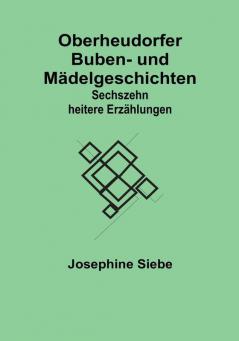 Oberheudorfer Buben- und Mädelgeschichten
Sechszehn heitere Erzählungen

Josephine Siebe